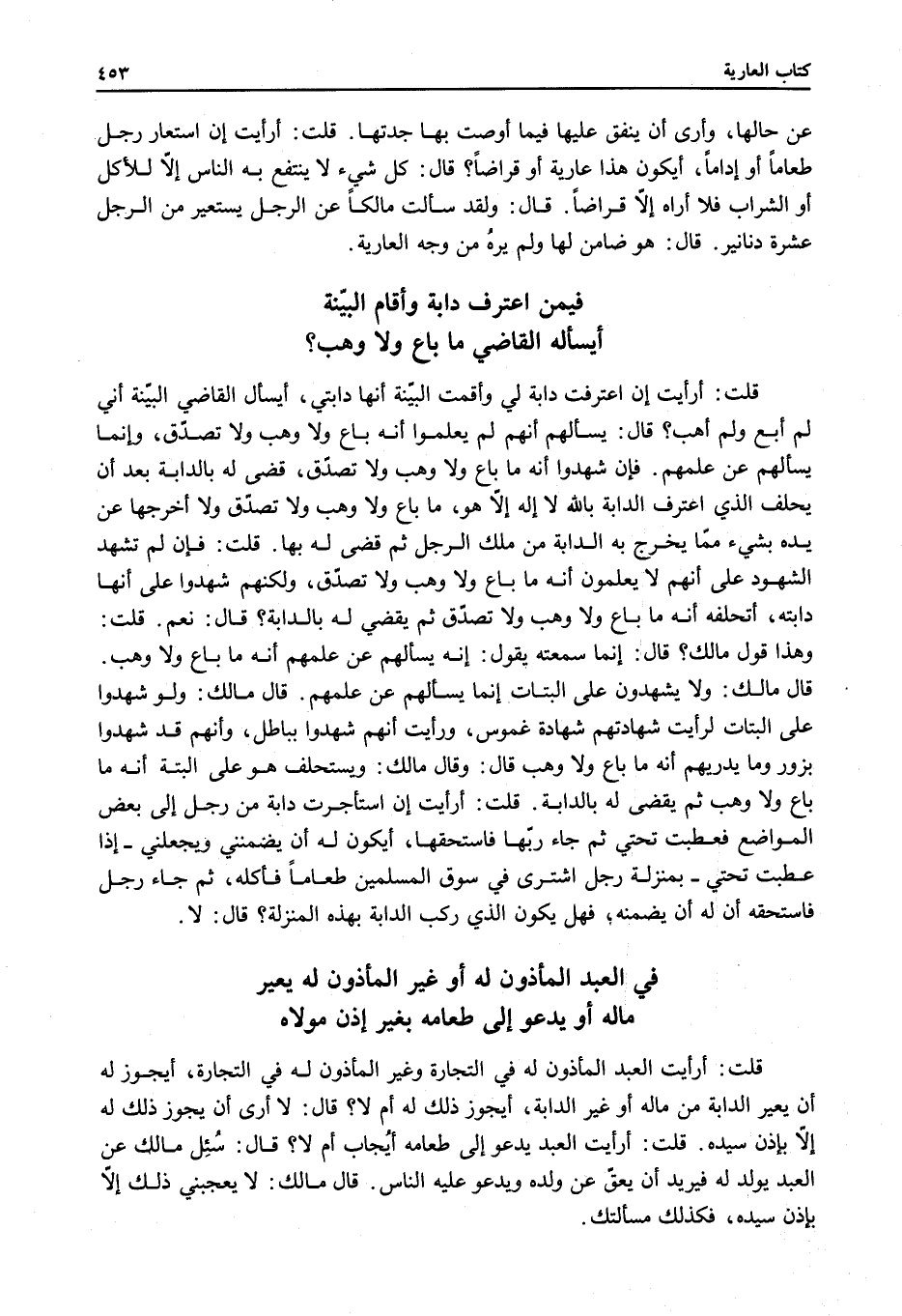 كتاب العارية ٤٥٣

عن حالها، وأرى أن ينفق عليها فيما أوصت بها جدتها. قلت: أرأيت إن استعار رجل طعاماً أو إداماً، أيكون هذا عارية أو قراضاً؟ قال: كل شيء لا ينتفع به الناس إلّا للأكل أو الشراب فلا أراه إلّا قراضاً. قال: ولقد سألت مالكاً عن الرجل يستعير من الرجل عشرة دنانير. قال: هو ضامن لها ولم يرهُ من وجه العارية.

فيمن اعترف دابة وأقام البيّنة
أيسأله القاضي ما باع ولا وهب؟

قلت: أرأيت إن اعترفت دابة لي وأقمت البيّنة أنها دابتي، أيسأل القاضي البيّنة أني لم أبع ولم أهب؟ قال: يسألهم أنهم لم يعلموا أنه باع ولا وهب ولا تصدّق، وإنما يسألهم عن علمهم. فإن شهدوا أنه ما باع ولا وهب ولا تصدّق، قضى له بالدابة بعد أن يحلف الذي اعترف الدابة بالله لا إله إلّا هو، ما باع ولا وهب ولا تصدّق ولا أخرجها عن يده بشيء ممّا يخرج به الدابة من ملك الرجل ثم قضى له بها. قلت: فإن لم تشهد الشهود على أنهم لا يعلمون أنه ما باع ولا وهب ولا تصدّق، ولكنهم شهدوا على أنها دابته، أتحلفه أنه ما باع ولا وهب ولا تصدّق ثم يقضي له بالدابة؟ قال: نعم. قلت: وهذا قول مالك؟ قال: إنما سمعته يقول: إنه يسألهم عن علمهم أنه ما باع ولا وهب. قال مالك: ولا يشهدون على البتات إنما يسألهم عن علمهم. قال مالك: ولو شهدوا على البتات لرأيت شهادتهم شهادة غموس، ورأيت أنهم شهدوا بباطل، وأنهم قد شهدوا بزور وما يدريهم أنه ما باع ولا وهب قال: وقال مالك: ويستحلف هو على البتة أنه ما باع ولا وهب ثم يقضى له بالدابة. قلت: أرأيت إن استأجرت دابة من رجل إلى بعض المواضع فعطبت تحتي ثم جاء ربّها فاستحقها، أيكون له أن يضمنني ويجعلني ـ إذا عطبت تحتي ـ بمنزلة رجل اشترى في سوق المسلمين طعاماً فأكله، ثم جاء رجل فاستحقه أن له أن يضمنه، فهل يكون الذي ركب الدابة بهذه المنزلة؟ قال: لا.

في العبد المأذون له أو غير المأذون له يعير
ماله أو يدعو إلى طعامه بغير إذن مولاه

قلت: أرأيت العبد المأذون له في التجارة وغير المأذون له في التجارة، أيجوز له أن يعير الدابة من ماله أو غير الدابة، أيجوز ذلك له أم لا؟ قال: لا أرى أن يجوز ذلك له إلّا بإذن سيده. قلت: أرأيت العبد يدعو إلى طعامه أيُجاب أم لا؟ قال: سُئِل مالك عن العبد يولد له فيريد أن يعقّ عن ولده ويدعو عليه الناس. قال مالك: لا يعجبني ذلك إلّا بإذن سيده، فكذلك مسألتك.